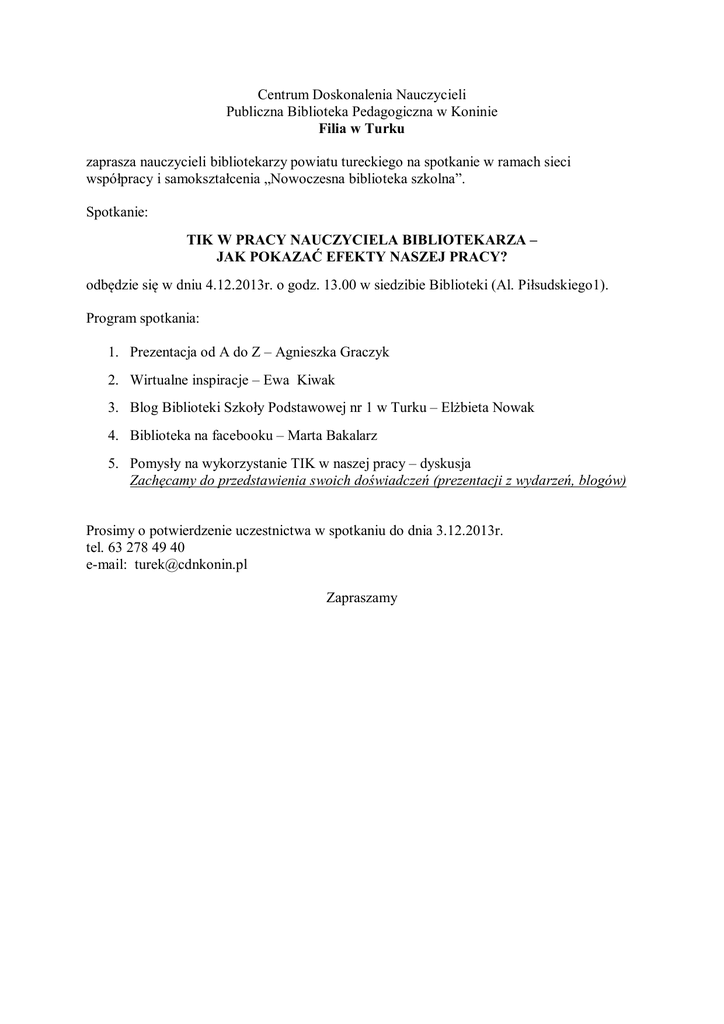 Centrum Doskonalenia Nauczycieli
Publiczna Biblioteka Pedagogiczna w Koninie
Filia w Turku

zaprasza nauczycieli bibliotekarzy powiatu tureckiego na spotkanie w ramach sieci współpracy i samokształcenia „Nowoczesna biblioteka szkolna”.

Spotkanie:

TIK W PRACY NAUCZYCIELA BIBLIOTEKARZA –
JAK POKAZAĆ EFEKTY NASZEJ PRACY?

odbędzie się w dniu 4.12.2013r. o godz. 13.00 w siedzibie Biblioteki (Al. Piłsudskiego1).

Program spotkania:

1. Prezentacja od A do Z – Agnieszka Graczyk
2. Wirtualne inspiracje – Ewa Kiwak
3. Blog Biblioteki Szkoły Podstawowej nr 1 w Turku – Elżbieta Nowak
4. Biblioteka na facebooku – Marta Bakalarz
5. Pomysły na wykorzystanie TIK w naszej pracy – dyskusja
Zachęcamy do przedstawienia swoich doświadczeń (prezentacji z wydarzeń, blogów)

Prosimy o potwierdzenie uczestnictwa w spotkaniu do dnia 3.12.2013r.
tel. 63 278 49 40
e-mail: turek@cdnkonin.pl

Zapraszamy